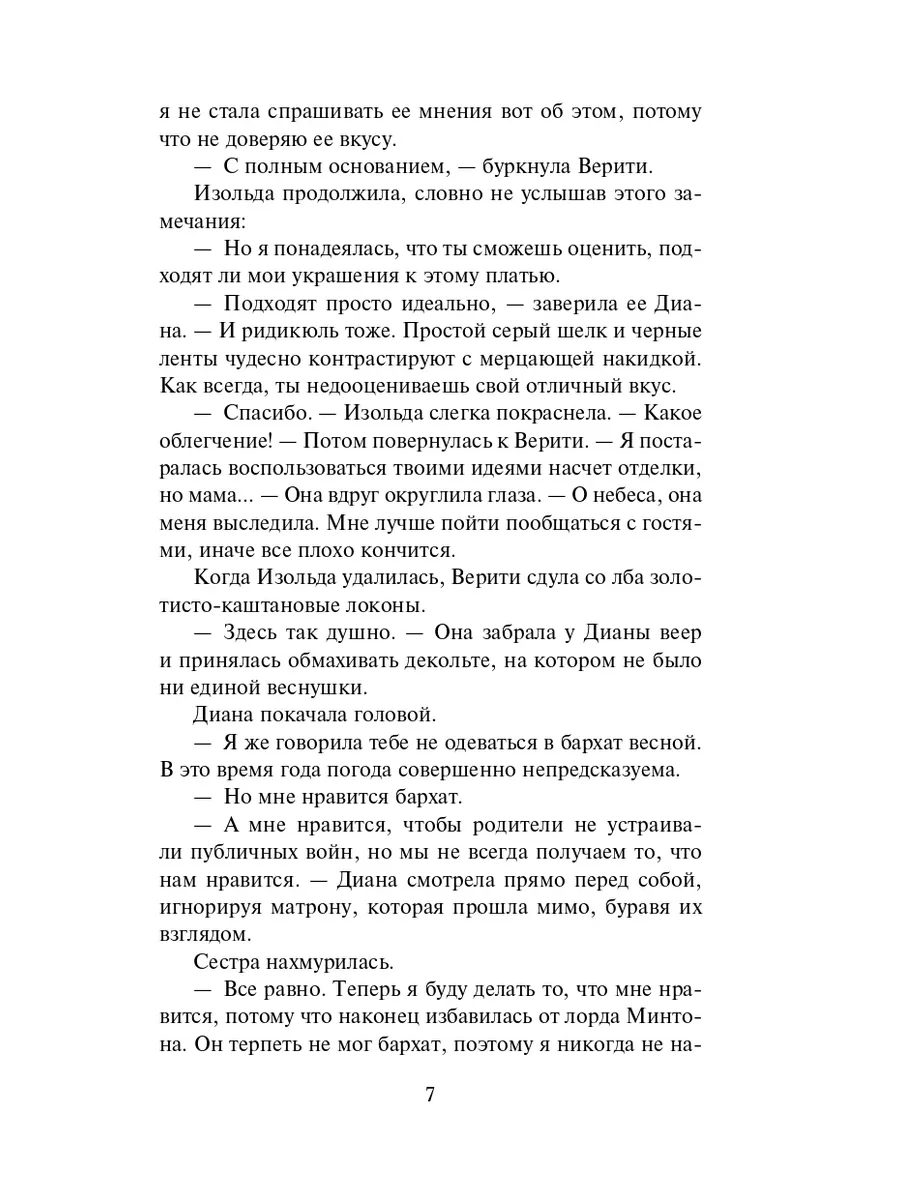 я не стала спрашивать ее мнения вот об этом, потому что не доверяю ее вкусу.

— С полным основанием, — буркнула Верити.

Изольда продолжила, словно не услышав этого замечания:

— Но я понадеялась, что ты сможешь оценить, подходят ли мои украшения к этому платью.

— Подходят просто идеально, — заверила ее Диана. — И ридикюль тоже. Простой серый шелк и черные ленты чудесно контрастируют с мерцающей накидкой. Как всегда, ты недооцениваешь свой отличный вкус.

— Спасибо. — Изольда слегка покраснела. — Какое облегчение! — Потом повернулась к Верити. — Я постаралась воспользоваться твоими идеями насчет отделки, но мама... — Она вдруг округлила глаза. — О небеса, она меня выследила. Мне лучше пойти пообщаться с гостями, иначе все плохо кончится.

Когда Изольда удалилась, Верити сдула со лба золотисто-каштановые локоны.

— Здесь так душно. — Она забрала у Дианы веер и принялась обмахивать декольте, на котором не было ни единой веснушки.

Диана покачала головой.

— Я же говорила тебе не одеваться в бархат весной. В это время года погода совершенно непредсказуема.

— Но мне нравится бархат.

— А мне нравится, чтобы родители не устраивали публичных войн, но мы не всегда получаем то, что нам нравится. — Диана смотрела прямо перед собой, игнорируя матрону, которая прошла мимо, буравя их взглядом.

Сестра нахмурилась.

— Все равно. Теперь я буду делать то, что мне нравится, потому что наконец избавилась от лорда Минтона. Он терпеть не мог бархат, поэтому я никогда не на-

7